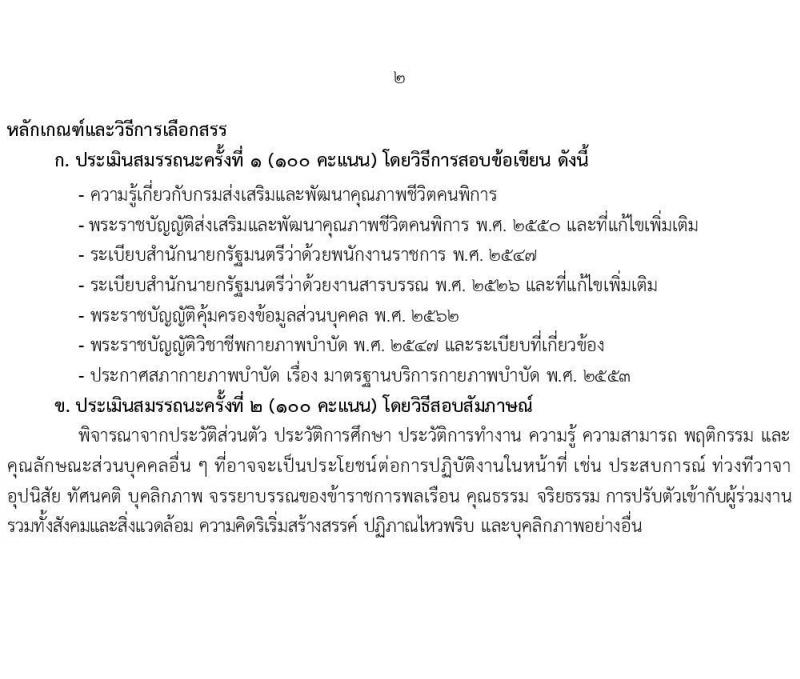 ๒

หลักเกณฑ์และวิธีการเลือกสรร

ก. ประเมินสมรรถนะครั้งที่ ๑ (๑๐๐ คะแนน) โดยวิธีการสอบข้อเขียน ดังนี้

- ความรู้เกี่ยวกับกรมส่งเสริมและพัฒนาคุณภาพชีวิตคนพิการ
- พระราชบัญญัติส่งเสริมและพัฒนาคุณภาพชีวิตคนพิการ พ.ศ. ๒๕๕๐ และที่แก้ไขเพิ่มเติม
- ระเบียบสำนักนายกรัฐมนตรีว่าด้วยพนักงานราชการ พ.ศ. ๒๕๔๗
- ระเบียบสำนักนายกรัฐมนตรีว่าด้วยงานสารบรรณ พ.ศ. ๒๕๒๖ และที่แก้ไขเพิ่มเติม
- พระราชบัญญัติคุ้มครองข้อมูลส่วนบุคคล พ.ศ. ๒๕๖๒
- พระราชบัญญัติวิชาชีพกายภาพบำบัด พ.ศ. ๒๕๔๗ และระเบียบที่เกี่ยวข้อง
- ประกาศสภากายภาพบำบัด เรื่อง มาตรฐานบริการกายภาพบำบัด พ.ศ. ๒๕๕๓

ข. ประเมินสมรรถนะครั้งที่ ๒ (๑๐๐ คะแนน) โดยวิธีสอบสัมภาษณ์

พิจารณาจากประวัติส่วนตัว ประวัติการศึกษา ประวัติการทำงาน ความรู้ ความสามารถ พฤติกรรม และคุณลักษณะส่วนบุคคลอื่น ๆ ที่อาจจะเป็นประโยชน์ต่อการปฏิบัติงานในหน้าที่ เช่น ประสบการณ์ ท่วงทีวาจา อุปนิสัย ทัศนคติ บุคลิกภาพ จรรยาบรรณของข้าราชการพลเรือน คุณธรรม จริยธรรม การปรับตัวเข้ากับผู้ร่วมงาน รวมทั้งสังคมและสิ่งแวดล้อม ความคิดริเริ่มสร้างสรรค์ ปฏิภาณไหวพริบ และบุคลิกภาพอย่างอื่น